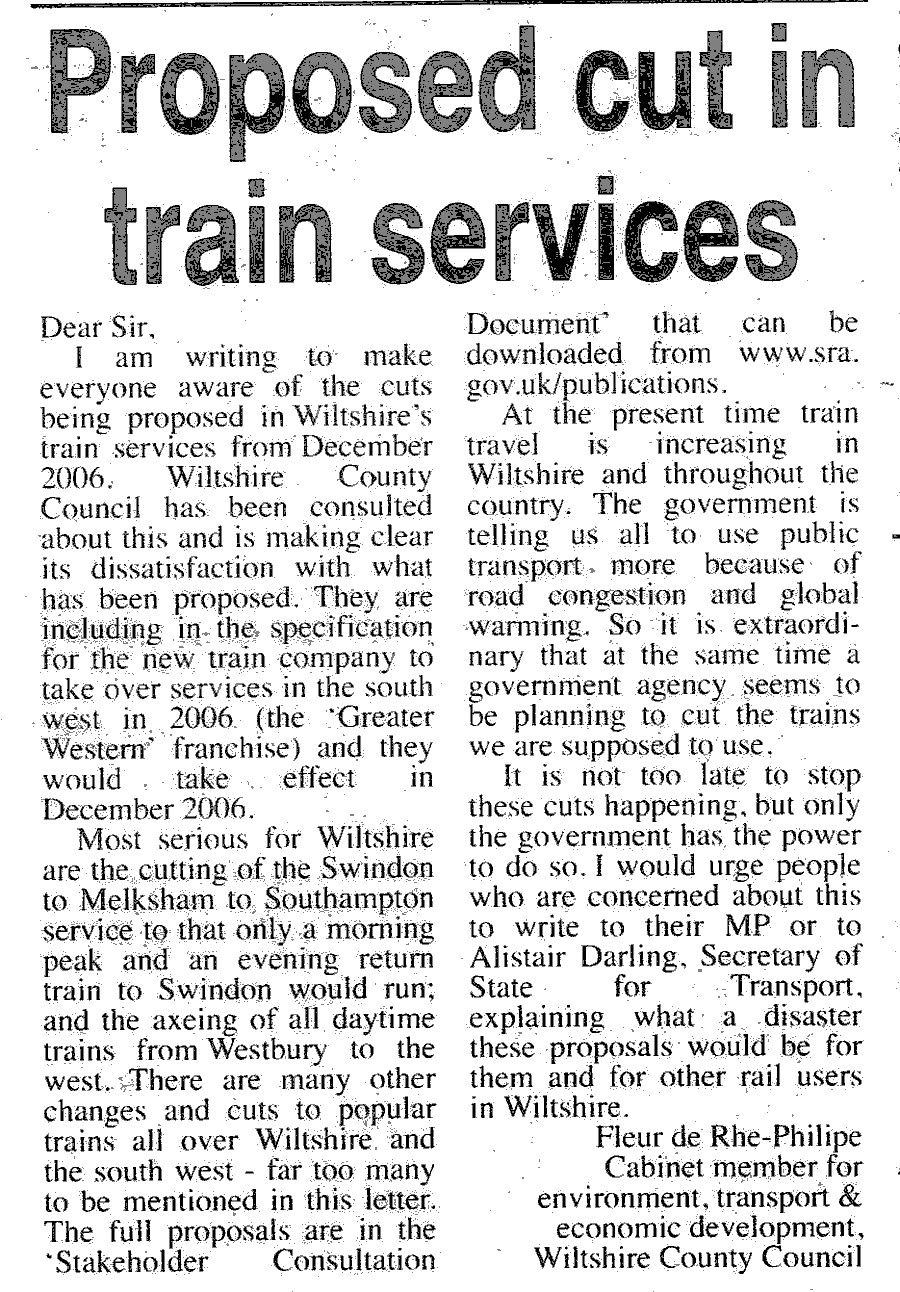 Proposed cut in train services

Dear Sir,

I am writing to make everyone aware of the cuts being proposed in Wiltshire's train services from December 2006. Wiltshire County Council has been consulted about this and is making clear its dissatisfaction with what has been proposed. They are including in the specification for the new train company to take over services in the south west in 2006 (the 'Greater Western' franchise) and they would take effect in December 2006.

Most serious for Wiltshire are the cutting of the Swindon to Melksham to Southampton service to that only a morning peak and an evening return train to Swindon would run; and the axeing of all daytime trains from Westbury to the west. There are many other changes and cuts to popular trains all over Wiltshire and the south west - far too many to be mentioned in this letter. The full proposals are in the 'Stakeholder Consultation Document' that can be downloaded from www.sra.gov.uk/publications.

At the present time train travel is increasing in Wiltshire and throughout the country. The government is telling us all to use public transport more because of road congestion and global warming. So it is extraordinary that at the same time a government agency seems to be planning to cut the trains we are supposed to use.

It is not too late to stop these cuts happening, but only the government has the power to do so. I would urge people who are concerned about this to write to their MP or to Alistair Darling, Secretary of State for Transport, explaining what a disaster these proposals would be for them and for other rail users in Wiltshire.

Fleur de Rhe-Philipe
Cabinet member for environment, transport & economic development,
Wiltshire County Council